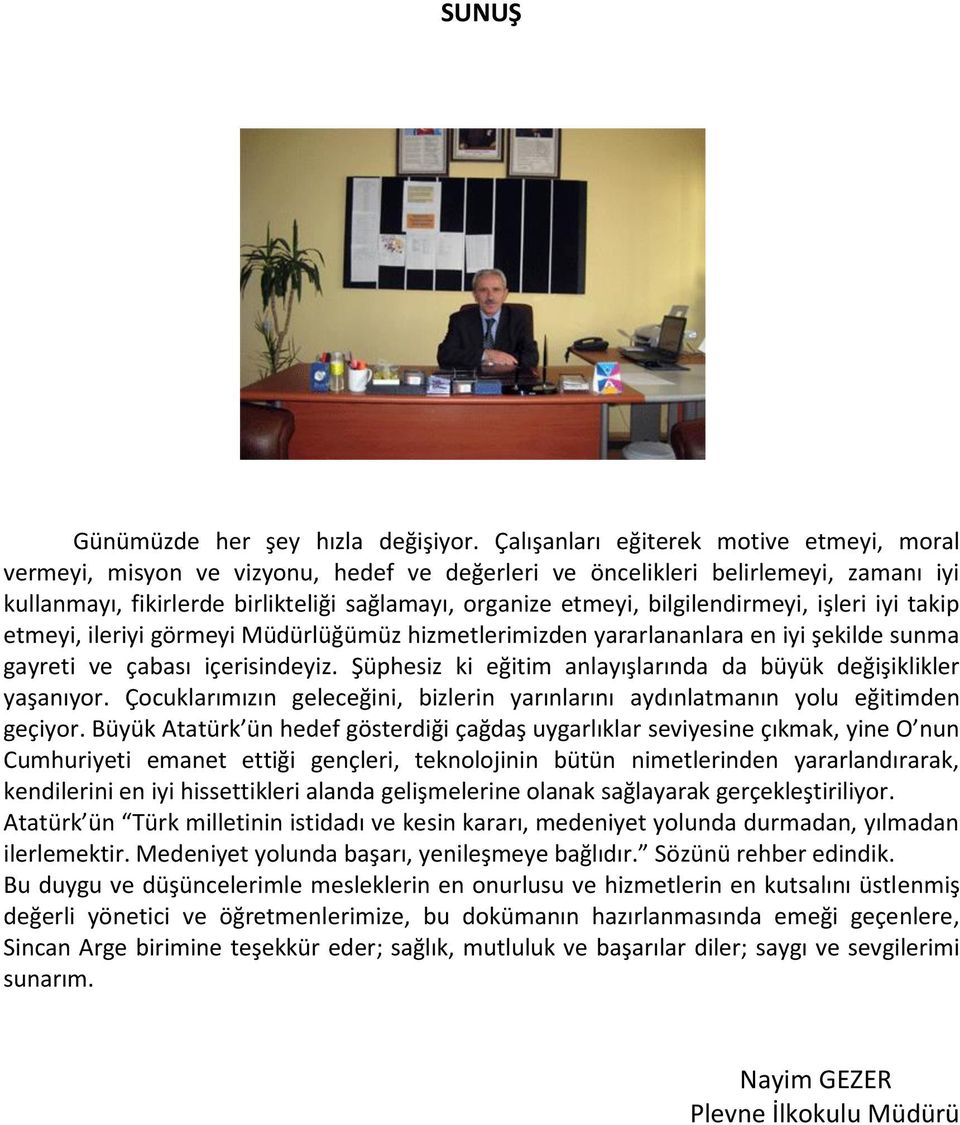 SUNUŞ

Günümüzde her şey hızla değişiyor. Çalışanları eğiterek motive etmeyi, moral vermeyi, misyon ve vizyonu, hedef ve değerleri ve öncelikleri belirlemeyi, zamanı iyi kullanmayı, fikirlerde birlikteliği sağlamayı, organize etmeyi, bilgilendirmeyi, işleri iyi takip etmeyi, ileriyi görmeyi Müdürlüğümüz hizmetlerimizden yararlananlara en iyi şekilde sunma gayreti ve çabası içerisindeyiz. Şüphesiz ki eğitim anlayışlarında da büyük değişiklikler yaşanıyor. Çocuklarımızın geleceğini, bizlerin yarınlarını aydınlatmanın yolu eğitimden geçiyor. Büyük Atatürk'ün hedef gösterdiği çağdaş uygarlıklar seviyesine çıkmak, yine O'nun Cumhuriyeti emanet ettiği gençleri, teknolojinin bütün nimetlerinden yararlandırarak, kendilerini en iyi hissettikleri alanda gelişmelerine olanak sağlayarak gerçekleştiriliyor. Atatürk'ün "Türk milletinin istidadı ve kesin kararı, medeniyet yolunda durmadan, yılmadan ilerlemektir. Medeniyet yolunda başarı, yenileşmeye bağlıdır." Sözünü rehber edindik.
Bu duygu ve düşüncelerimle mesleklerin en onurlusu ve hizmetlerin en kutsalını üstlenmiş değerli yönetici ve öğretmenlerimize, bu dokümanın hazırlanmasında emeği geçenlere, Sincan Arge birimine teşekkür eder; sağlık, mutluluk ve başarılar diler; saygı ve sevgilerimi sunarım.

Nayim GEZER
Plevne İlkokulu Müdürü